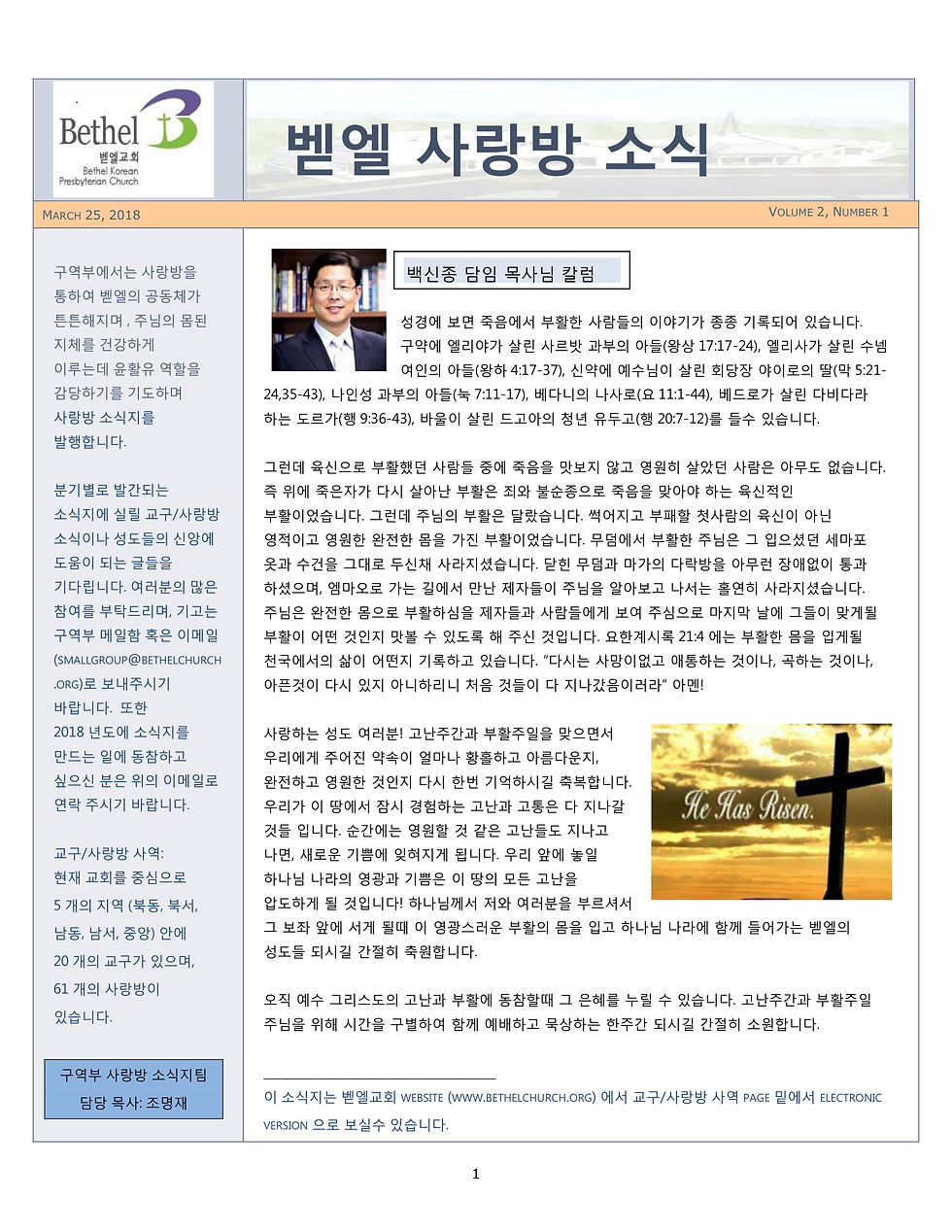 Bethel
벧엘교회
Bethel Korean Presbyterian Church

벧엘 사랑방 소식

MARCH 25, 2018

VOLUME 2, NUMBER 1

구역부에서는 사랑방을 통하여 벧엘의 공동체가 튼튼해지며 , 주님의 몸된 지체를 건강하게 이루는데 윤활유 역할을 감당하기를 기도하며 사랑방 소식지를 발행합니다.

분기별로 발간되는 소식지에 실릴 교구/사랑방 소식이나 성도들의 신앙에 도움이 되는 글들을 기다립니다. 여러분의 많은 참여를 부탁드리며, 기고는 구역부 메일함 혹은 이메일 (SMALLGROUP@BETHELCHURCH.ORG)로 보내주시기 바랍니다. 또한 2018 년도에 소식지를 만드는 일에 동참하고 싶으신 분은 위의 이메일로 연락 주시기 바랍니다.

교구/사랑방 사역: 현재 교회를 중심으로 5 개의 지역 (북동, 북서, 남동, 남서, 중앙) 안에 20 개의 교구가 있으며, 61 개의 사랑방이 있습니다.

구역부 사랑방 소식지팀
담당 목사: 조명재

백신종 담임 목사님 칼럼

성경에 보면 죽음에서 부활한 사람들의 이야기가 종종 기록되어 있습니다. 구약에 엘리야가 살린 사르밧 과부의 아들(왕상 17:17-24), 엘리사가 살린 수넴 여인의 아들(왕하 4:17-37), 신약에 예수님이 살린 회당장 야이로의 딸(막 5:21-24,35-43), 나인성 과부의 아들(눅 7:11-17), 베다니의 나사로(요 11:1-44), 베드로가 살린 다비다라 하는 도르가(행 9:36-43), 바울이 살린 드고아의 청년 유두고(행 20:7-12)를 들수 있습니다.

그런데 육신으로 부활했던 사람들 중에 죽음을 맛보지 않고 영원히 살았던 사람은 아무도 없습니다. 즉 위에 죽은자가 다시 살아난 부활은 죄와 불순종으로 죽음을 맞아야 하는 육신적인 부활이었습니다. 그런데 주님의 부활은 달랐습니다. 썩어지고 부패할 첫사람의 육신이 아닌 영적이고 영원한 완전한 몸을 가진 부활이었습니다. 무덤에서 부활한 주님은 그 입으셨던 세마포 옷과 수건을 그대로 두신채 사라지셨습니다. 닫힌 무덤과 마가의 다락방을 아무런 장애없이 통과 하셨으며, 엠마오로 가는 길에서 만난 제자들이 주님을 알아보고 나서는 홀연히 사라지셨습니다. 주님은 완전한 몸으로 부활하심을 제자들과 사람들에게 보여 주심으로 마지막 날에 그들이 맞게될 부활이 어떤 것인지 맛볼 수 있도록 해 주신 것입니다. 요한계시록 21:4 에는 부활한 몸을 입게될 천국에서의 삶이 어떤지 기록하고 있습니다. "다시는 사망이없고 애통하는 것이나, 곡하는 것이나, 아픈것이 다시 있지 아니하리니 처음 것들이 다 지나갔음이러라" 아멘!

사랑하는 성도 여러분! 고난주간과 부활주일을 맞으면서 우리에게 주어진 약속이 얼마나 황홀하고 아름다운지, 완전하고 영원한 것인지 다시 한번 기억하시길 축복합니다. 우리가 이 땅에서 잠시 경험하는 고난과 고통은 다 지나갈 것들 입니다. 순간에는 영원할 것 같은 고난들도 지나고 나면, 새로운 기쁨에 잊혀지게 됩니다. 우리 앞에 놓일 하나님 나라의 영광과 기쁨은 이 땅의 모든 고난을 압도하게 될 것입니다! 하나님께서 저와 여러분을 부르셔서 그 보좌 앞에 서게 될때 이 영광스러운 부활의 몸을 입고 하나님 나라에 함께 들어가는 벧엘의 성도들 되시길 간절히 축원합니다.

He Has Risen.

오직 예수 그리스도의 고난과 부활에 동참할때 그 은혜를 누릴 수 있습니다. 고난주간과 부활주일 주님을 위해 시간을 구별하여 함께 예배하고 묵상하는 한주간 되시길 간절히 소원합니다.

이 소식지는 벧엘교회 WEBSITE (WWW.BETHELCHURCH.ORG) 에서 교구/사랑방 사역 PAGE 밑에서 ELECTRONIC VERSION 으로 보실수 있습니다.

1